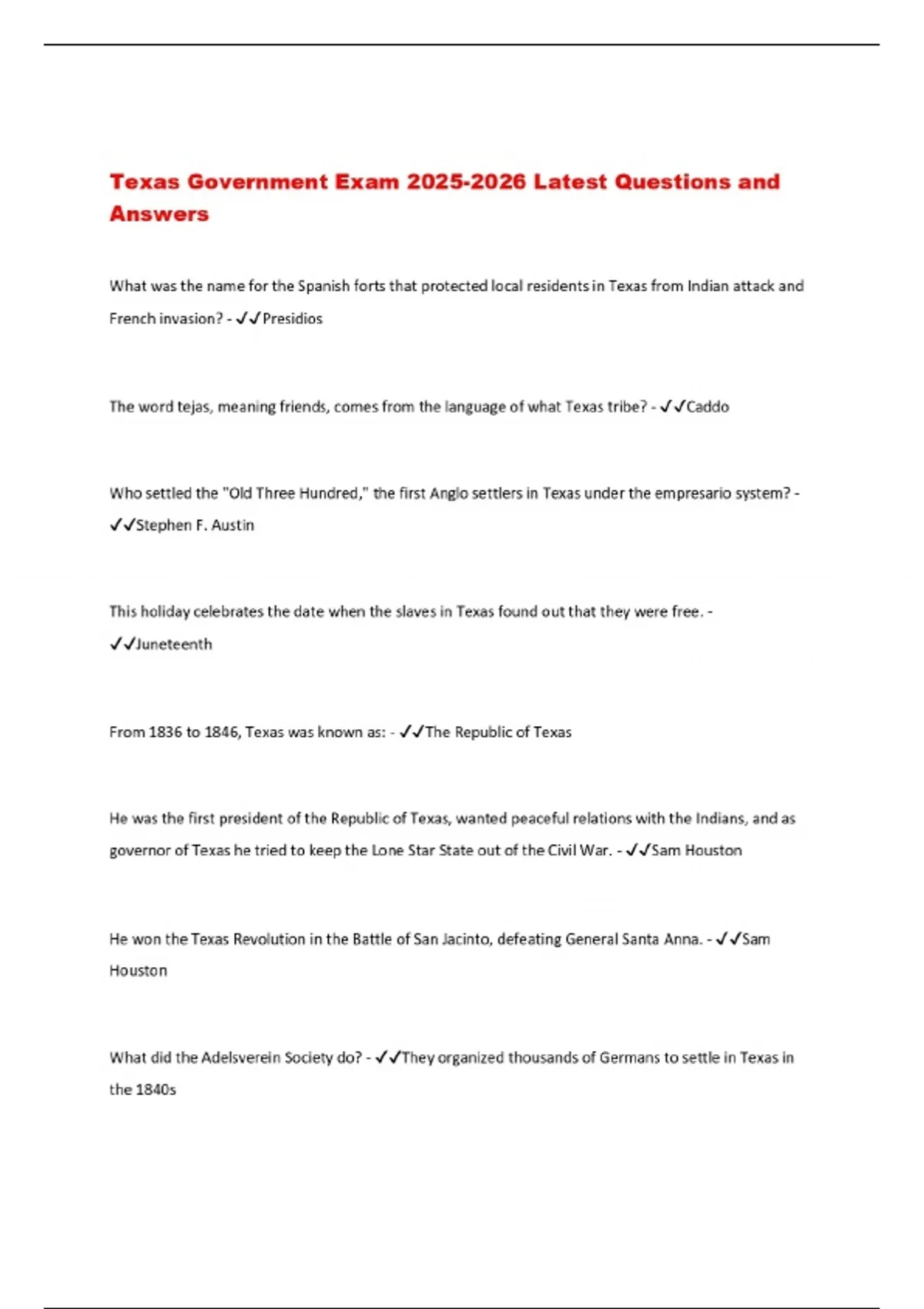 Texas Government Exam 2025-2026 Latest Questions and Answers

What was the name for the Spanish forts that protected local residents in Texas from Indian attack and French invasion? - ✓✓Presidios

The word tejas, meaning friends, comes from the language of what Texas tribe? - ✓✓Caddo

Who settled the "Old Three Hundred," the first Anglo settlers in Texas under the empresario system? - ✓✓Stephen F. Austin

This holiday celebrates the date when the slaves in Texas found out that they were free. - ✓✓Juneteenth

From 1836 to 1846, Texas was known as: - ✓✓The Republic of Texas

He was the first president of the Republic of Texas, wanted peaceful relations with the Indians, and as governor of Texas he tried to keep the Lone Star State out of the Civil War. - ✓✓Sam Houston

He won the Texas Revolution in the Battle of San Jacinto, defeating General Santa Anna. - ✓✓Sam Houston

What did the Adelsverein Society do? - ✓✓They organized thousands of Germans to settle in Texas in the 1840s